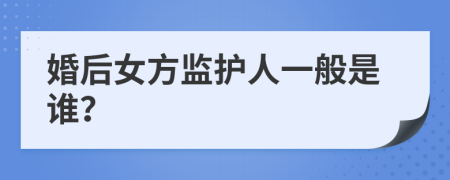 婚后女方监护人一般是谁?